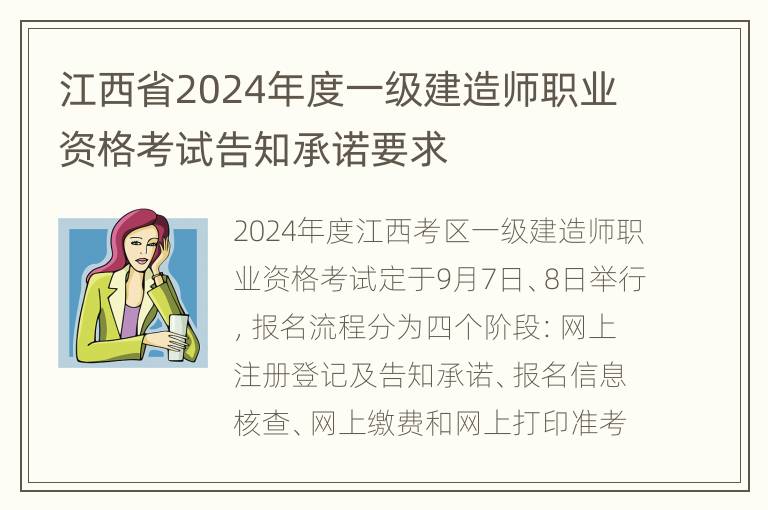 江西省2024年度一级建造师职业资格考试告知承诺要求

2024年度江西考区一级建造师职业资格考试定于9月7日、8日举行，报名流程分为四个阶段：网上注册登记及告知承诺、报名信息核查、网上缴费和网上打印准考